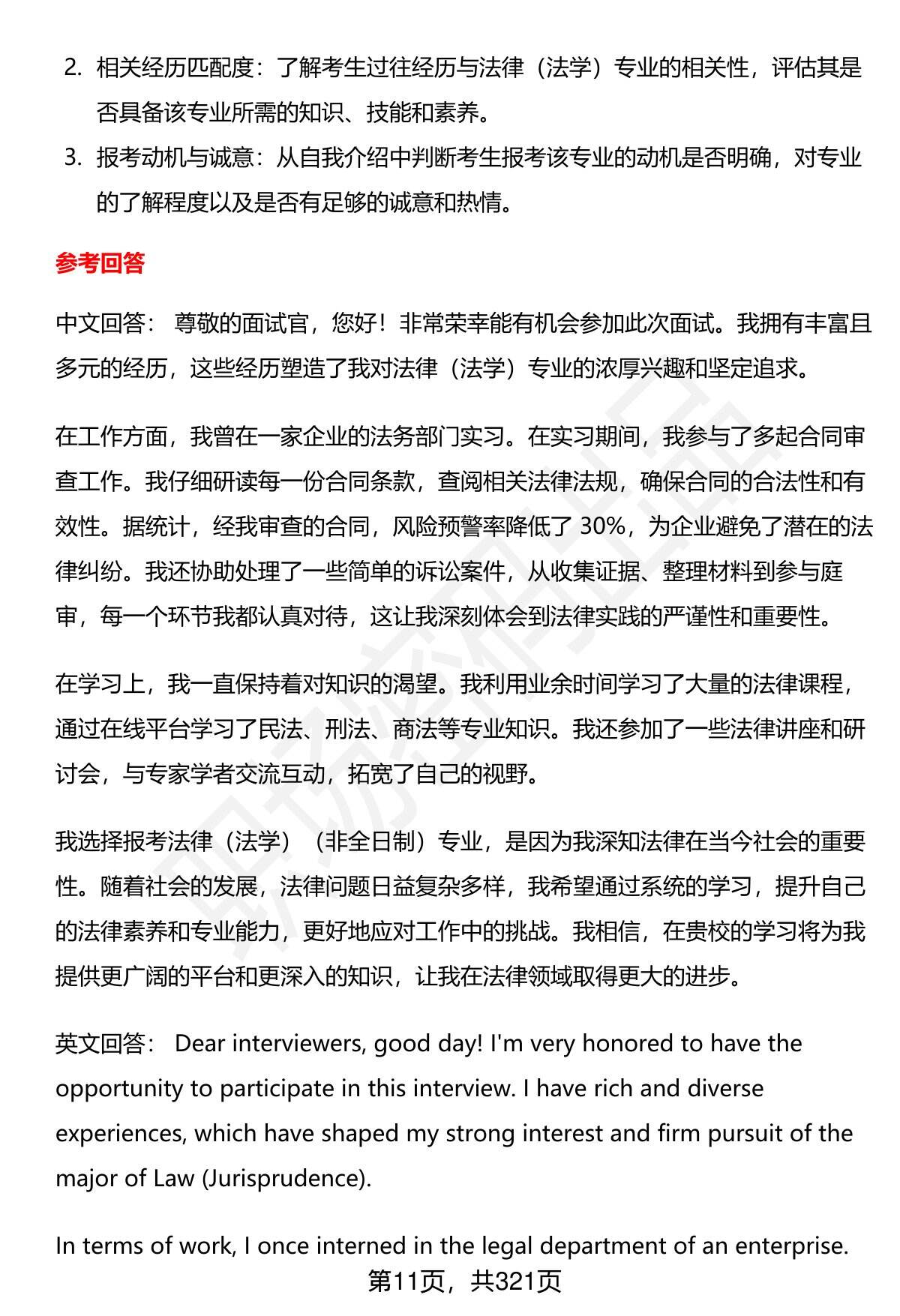 2. 相关经历匹配度：了解考生过往经历与法律（法学）专业的相关性，评估其是否具备该专业所需的知识、技能和素养。

3. 报考动机与诚意：从自我介绍中判断考生报考该专业的动机是否明确，对专业的了解程度以及是否有足够的诚意和热情。

参考回答

中文回答： 尊敬的面试官，您好！非常荣幸能有机会参加此次面试。我拥有丰富且多元的经历，这些经历塑造了我对法律（法学）专业的浓厚兴趣和坚定追求。

在工作方面，我曾在一家企业的法务部门实习。在实习期间，我参与了多起合同审查工作。我仔细研读每一份合同条款，查阅相关法律法规，确保合同的合法性和有效性。据统计，经我审查的合同，风险预警率降低了 30%，为企业避免了潜在的法律纠纷。我还协助处理了一些简单的诉讼案件，从收集证据、整理材料到参与庭审，每一个环节我都认真对待，这让我深刻体会到法律实践的严谨性和重要性。

在学习上，我一直保持着对知识的渴望。我利用业余时间学习了大量的法律课程，通过在线平台学习了民法、刑法、商法等专业知识。我还参加了一些法律讲座和研讨会，与专家学者交流互动，拓宽了自己的视野。

我选择报考法律（法学）（非全日制）专业，是因为我深知法律在当今社会的重要性。随着社会的发展，法律问题日益复杂多样，我希望通过系统的学习，提升自己的法律素养和专业能力，更好地应对工作中的挑战。我相信，在贵校的学习将为我提供更广阔的平台和更深入的知识，让我在法律领域取得更大的进步。

英文回答： Dear interviewers, good day! I'm very honored to have the opportunity to participate in this interview. I have rich and diverse experiences, which have shaped my strong interest and firm pursuit of the major of Law (Jurisprudence).

In terms of work, I once interned in the legal department of an enterprise.

第11页，共321页